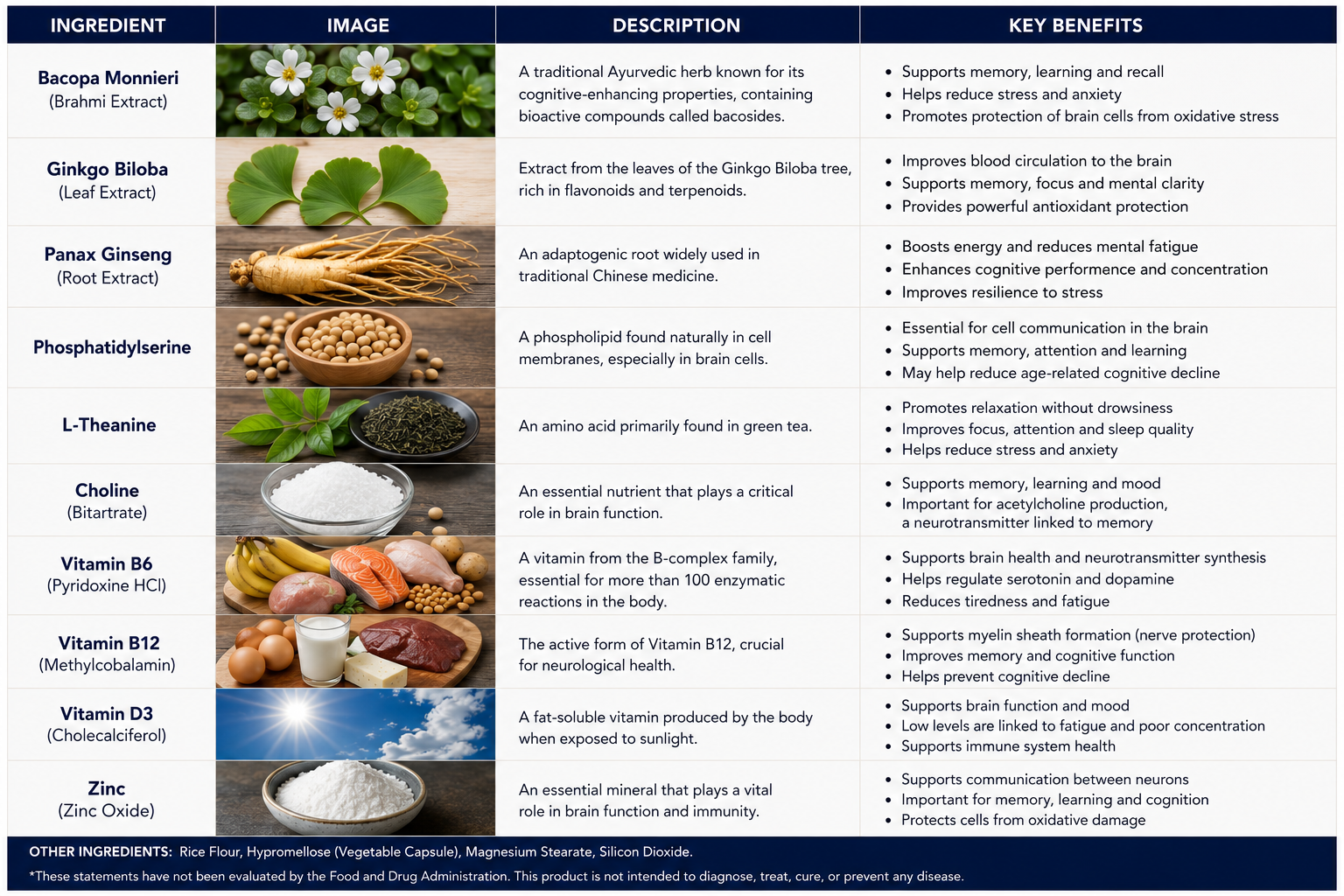 | INGREDIENT | IMAGE | DESCRIPTION | KEY BENEFITS |
|---|---|---|---|
| Bacopa Monnieri (Brahmi Extract) | | A traditional Ayurvedic herb known for its cognitive-enhancing properties, containing bioactive compounds called bacosides. | • Supports memory, learning and recall • Helps reduce stress and anxiety • Promotes protection of brain cells from oxidative stress |
| Ginkgo Biloba (Leaf Extract) | | Extract from the leaves of the Ginkgo Biloba tree, rich in flavonoids and terpenoids. | • Improves blood circulation to the brain • Supports memory, focus and mental clarity • Provides powerful antioxidant protection |
| Panax Ginseng (Root Extract) | | An adaptogenic root widely used in traditional Chinese medicine. | • Boosts energy and reduces mental fatigue • Enhances cognitive performence and concentration • Improves resilience to stress |
| Phosphatidylserine | | A phospholipid found naturally in cell membranes, especially in brain cells. | • Essential for cell communication in the brain • Supports memory, attention and learning • May help reduce age-related cognitive decline |
| L-Theanine | | An amino acid primarily found in green tea. | • Promotes relaxation without drowsiness • Improves focus, attention and sleep quality • Helps reduce stress and anxiety |
| Choline (Bitartrate) | | An essential nutrient that plays a critical role in brain function. | • Supports memory, learning and mood • Important for acetylcholine production, a neurotransmitter linked to memory |
| Vitamin B6 (Pyridoxine HCl) | | A vitamin from the B-complex family, essential for more than 100 enzymatic reactions in the body. | • Supports brain health and neurotransmitter synthesis • Helps regulate serotonin and dopamine • Reduces tiredness and fatigue |
| Vitamin B12 (Methylcobalamin) | | The active form of Vitamin B12, crucial for neurological health. | • Supports myelin sheath formation (nerve protection) • Improves memory and cognitive function • Helps prevent cognitive decline |
| Vitamin D3 (Cholecalciferol) | | A fat-soluble vitamin produced by the body when exposed to sunlight. | • Supports brain function and mood • Low levels are linked to fatigue and poor concentration • Supports immune system health |
| Zinc (Zinc Oxide) | | An essential mineral that plays a vital role in brain function and immunity. | • Supports communication between neurons • Important for memory, learning and cognition • Protects cells from oxidative damage |

OTHER INGREDIENTS: Rice Flour, Hypromellose (Vegetable Capsule), Magnesium Stearate, Silicon Dioxide.

*These statements have not been evaluated by the Food and Drug Administration. This product is not intended to diagnose, treat, cure, or prevent any disease.